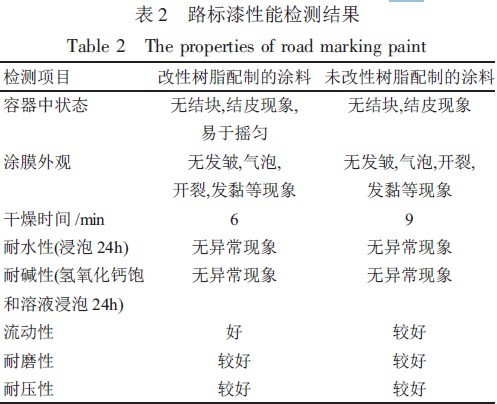 表 2 路标漆性能检测结果

Table 2 The properties of road marking paint

| 检测项目 | 改性树脂配制的涂料 | 未改性树脂配制的涂料 |
|---|---|---|
| 容器中状态 | 无结块,结皮现象,易于摇匀 | 无结块,结皮现象 |
| 涂膜外观 | 无发皱,气泡,开裂,发黏等现象 | 无发皱,气泡,开裂,发黏等现象 |
| 干燥时间 /min | 6 | 9 |
| 耐水性(浸泡 24h) | 无异常现象 | 无异常现象 |
| 耐碱性(氢氧化钙饱和溶液浸泡 24h) | 无异常现象 | 无异常现象 |
| 流动性 | 好 | 较好 |
| 耐磨性 | 较好 | 较好 |
| 耐压性 | 较好 | 较好 |